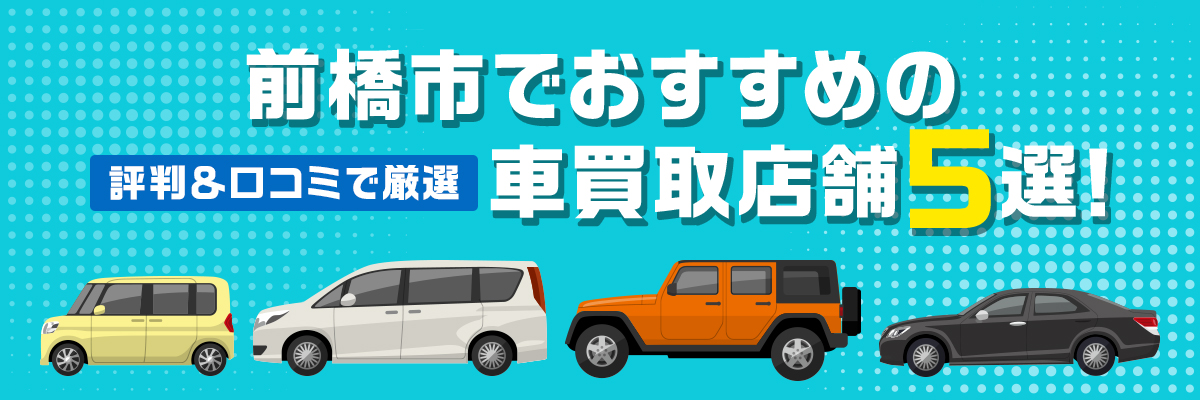 前橋市でおすすめの

評判＆口コミで厳選

車買取店舗5選！